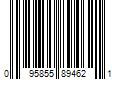 0 95855 89462 1